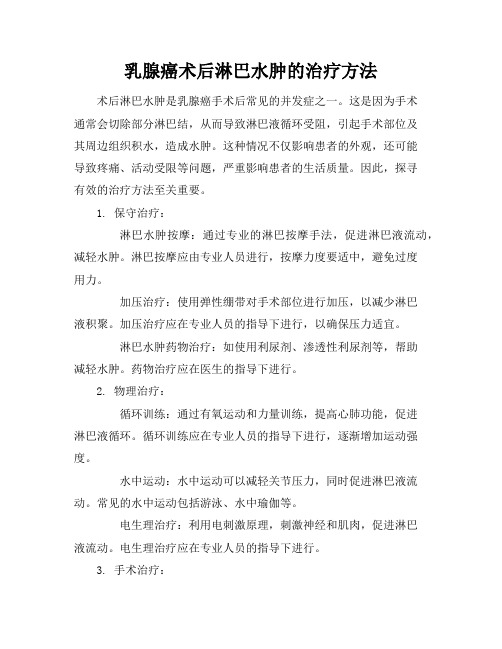 乳腺癌术后淋巴水肿的治疗方法

术后淋巴水肿是乳腺癌手术后常见的并发症之一。这是因为手术通常会切除部分淋巴结，从而导致淋巴液循环受阻，引起手术部位及其周边组织积水，造成水肿。这种情况不仅影响患者的外观，还可能导致疼痛、活动受限等问题，严重影响患者的生活质量。因此，探寻有效的治疗方法至关重要。

1. 保守治疗：

淋巴水肿按摩：通过专业的淋巴按摩手法，促进淋巴液流动，减轻水肿。淋巴按摩应由专业人员进行，按摩力度要适中，避免过度用力。

加压治疗：使用弹性绷带对手术部位进行加压，以减少淋巴液积聚。加压治疗应在专业人员的指导下进行，以确保压力适宜。

淋巴水肿药物治疗：如使用利尿剂、渗透性利尿剂等，帮助减轻水肿。药物治疗应在医生的指导下进行。

2. 物理治疗：

循环训练：通过有氧运动和力量训练，提高心肺功能，促进淋巴液循环。循环训练应在专业人员的指导下进行，逐渐增加运动强度。

水中运动：水中运动可以减轻关节压力，同时促进淋巴液流动。常见的水中运动包括游泳、水中瑜伽等。

电生理治疗：利用电刺激原理，刺激神经和肌肉，促进淋巴液流动。电生理治疗应在专业人员的指导下进行。

3. 手术治疗：